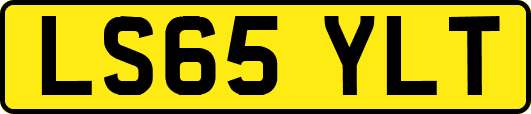 LS65 YLT